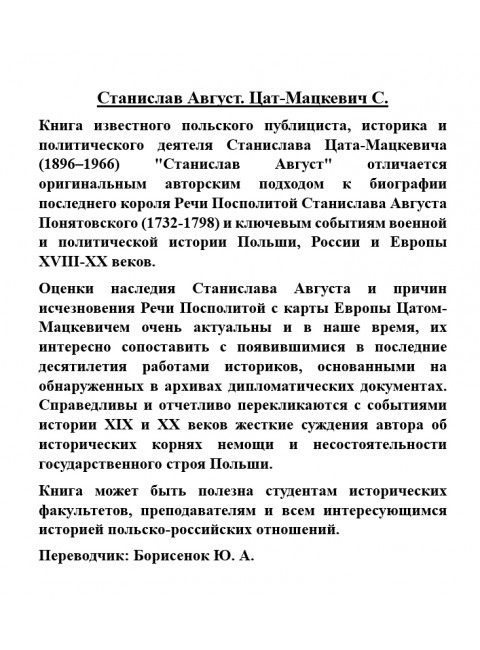 Станислав Август. Цат-Мацкевич С.

Книга известного польского публициста, историка и политического деятеля Станислава Цата-Мацкевича (1896–1966) "Станислав Август" отличается оригинальным авторским подходом к биографии последнего короля Речи Посполитой Станислава Августа Понятовского (1732-1798) и ключевым событиям военной и политической истории Польши, России и Европы XVIII-XX веков.

Оценки наследия Станислава Августа и причин исчезновения Речи Посполитой с карты Европы Цатом-Мацкевичем очень актуальны и в наше время, их интересно сопоставить с появившимися в последние десятилетия работами историков, основанными на обнаруженных в архивах дипломатических документах. Справедливы и отчетливо перекликаются с событиями истории XIX и XX веков жесткие суждения автора об исторических корнях немощи и несостоятельности государственного строя Польши.

Книга может быть полезна студентам исторических факультетов, преподавателям и всем интересующимся историей польско-российских отношений.

Переводчик: Борисенок Ю. А.